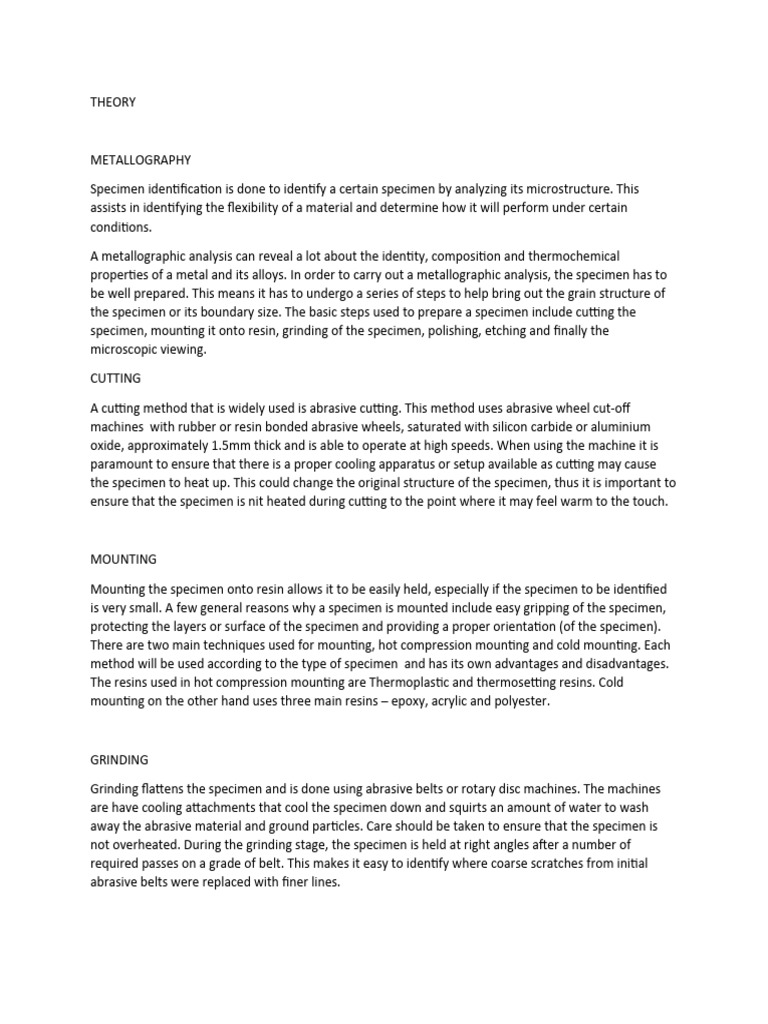 THEORY

METALLOGRAPHY

Specimen identification is done to identify a certain specimen by analyzing its microstructure. This assists in identifying the flexibility of a material and determine how it will perform under certain conditions.

A metallographic analysis can reveal a lot about the identity, composition and thermochemical properties of a metal and its alloys. In order to carry out a metallographic analysis, the specimen has to be well prepared. This means it has to undergo a series of steps to help bring out the grain structure of the specimen or its boundary size. The basic steps used to prepare a specimen include cutting the specimen, mounting it onto resin, grinding of the specimen, polishing, etching and finally the microscopic viewing.

CUTTING

A cutting method that is widely used is abrasive cutting. This method uses abrasive wheel cut-off machines with rubber or resin bonded abrasive wheels, saturated with silicon carbide or aluminium oxide, approximately 1.5mm thick and is able to operate at high speeds. When using the machine it is paramount to ensure that there is a proper cooling apparatus or setup available as cutting may cause the specimen to heat up. This could change the original structure of the specimen, thus it is important to ensure that the specimen is nit heated during cutting to the point where it may feel warm to the touch.

MOUNTING

Mounting the specimen onto resin allows it to be easily held, especially if the specimen to be identified is very small. A few general reasons why a specimen is mounted include easy gripping of the specimen, protecting the layers or surface of the specimen and providing a proper orientation (of the specimen). There are two main techniques used for mounting, hot compression mounting and cold mounting. Each method will be used according to the type of specimen and has its own advantages and disadvantages. The resins used in hot compression mounting are Thermoplastic and thermosetting resins. Cold mounting on the other hand uses three main resins – epoxy, acrylic and polyester.

GRINDING

Grinding flattens the specimen and is done using abrasive belts or rotary disc machines. The machines are have cooling attachments that cool the specimen down and squirts an amount of water to wash away the abrasive material and ground particles. Care should be taken to ensure that the specimen is not overheated. During the grinding stage, the specimen is held at right angles after a number of required passes on a grade of belt. This makes it easy to identify where coarse scratches from initial abrasive belts were replaced with finer lines.